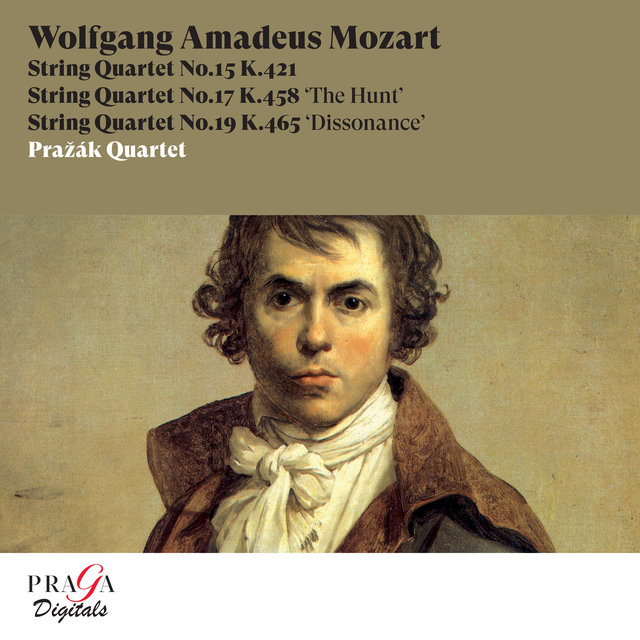 Wolfgang Amadeus Mozart
String Quartet No.15 K.421
String Quartet No.17 K.458 'The Hunt'
String Quartet No.19 K.465 'Dissonance'
Pražák Quartet

PRAGA
Digitals